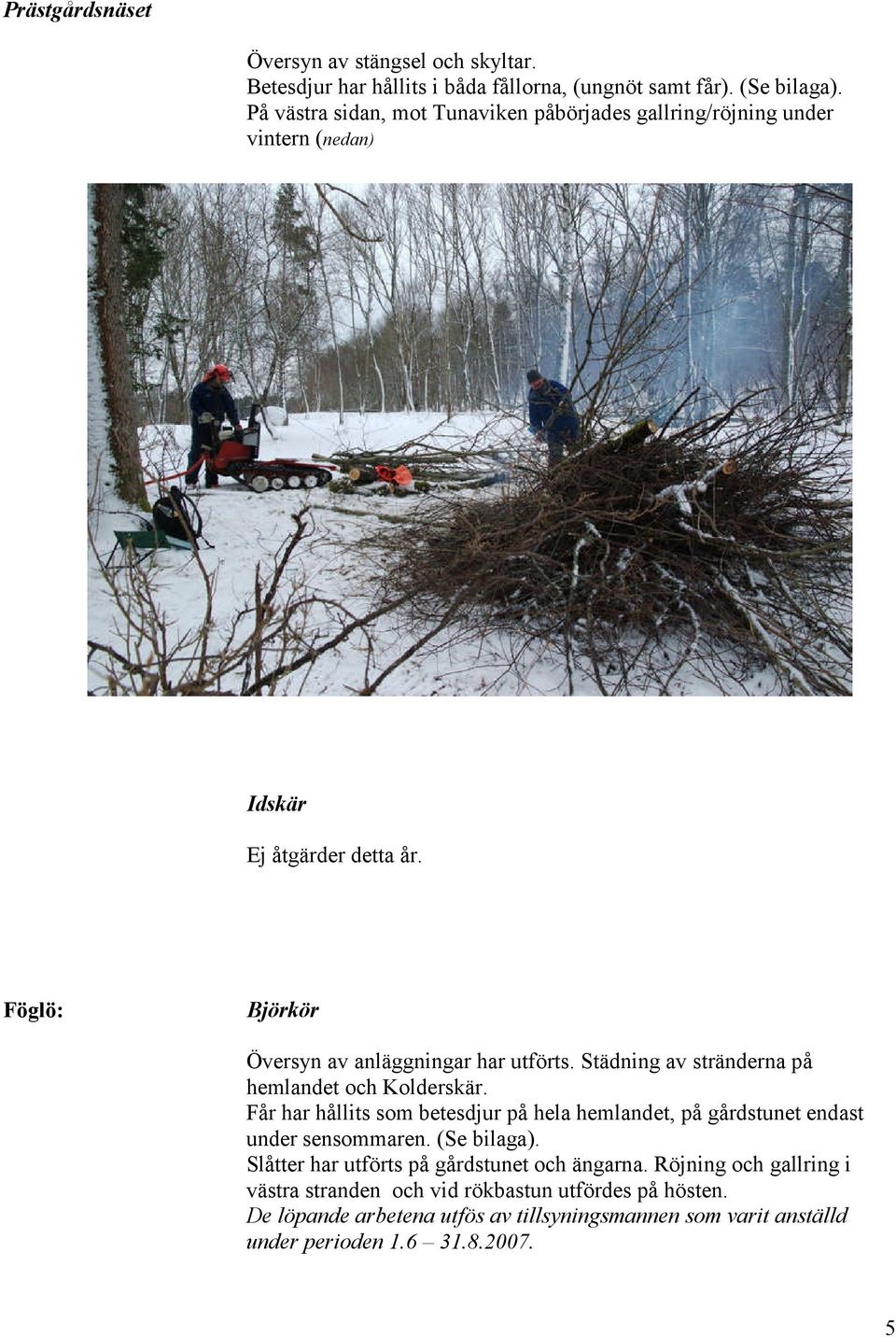 Prästgårdsnäset

Översyn av stängsel och skyltar.
Betesdjur har hållits i båda fållorna, (ungnöt samt får). (Se bilaga).
På västra sidan, mot Tunaviken påbörjades gallring/röjning under vintern (nedan)

Idskär

Ej åtgärder detta år.

Föglö:

Björkör

Översyn av anläggningar har utförts. Städning av stränderna på hemlandet och Kolderskär.
Får har hållits som betesdjur på hela hemlandet, på gårdstunet endast under sensommaren. (Se bilaga).
Slåtter har utförts på gårdstunet och ängarna. Röjning och gallring i västra stranden och vid rökbastun utfördes på hösten.
De löpande arbetena utfös av tillsyningsmannen som varit anställd under perioden 1.6 – 31.8.2007.

5